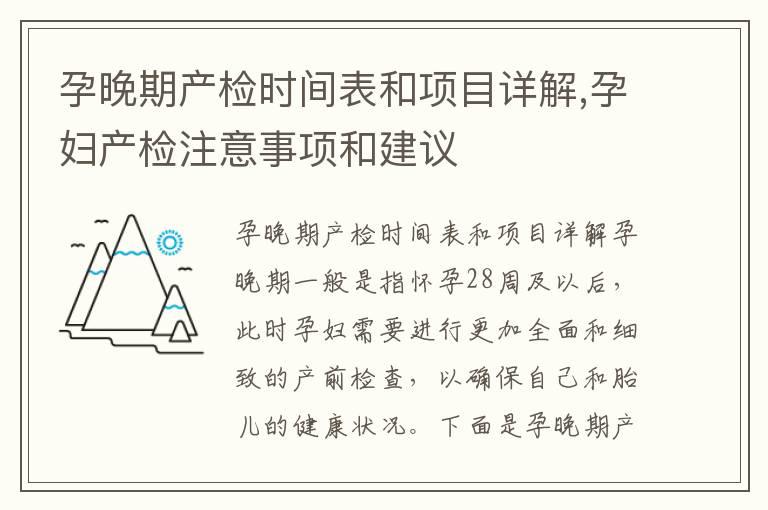 孕晚期产检时间表和项目详解,孕妇产检注意事项和建议

孕晚期产检时间表和项目详解孕晚期一般是指怀孕28周及以后，此时孕妇需要进行更加全面和细致的产前检查，以确保自己和胎儿的健康状况。下面是孕晚期产